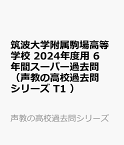 筑波大学附属駒場高等学校 2024年度用 6年間スーパー過去問（声教の高校過去問シリーズ T1 ）

声教の高校過去問シリーズ